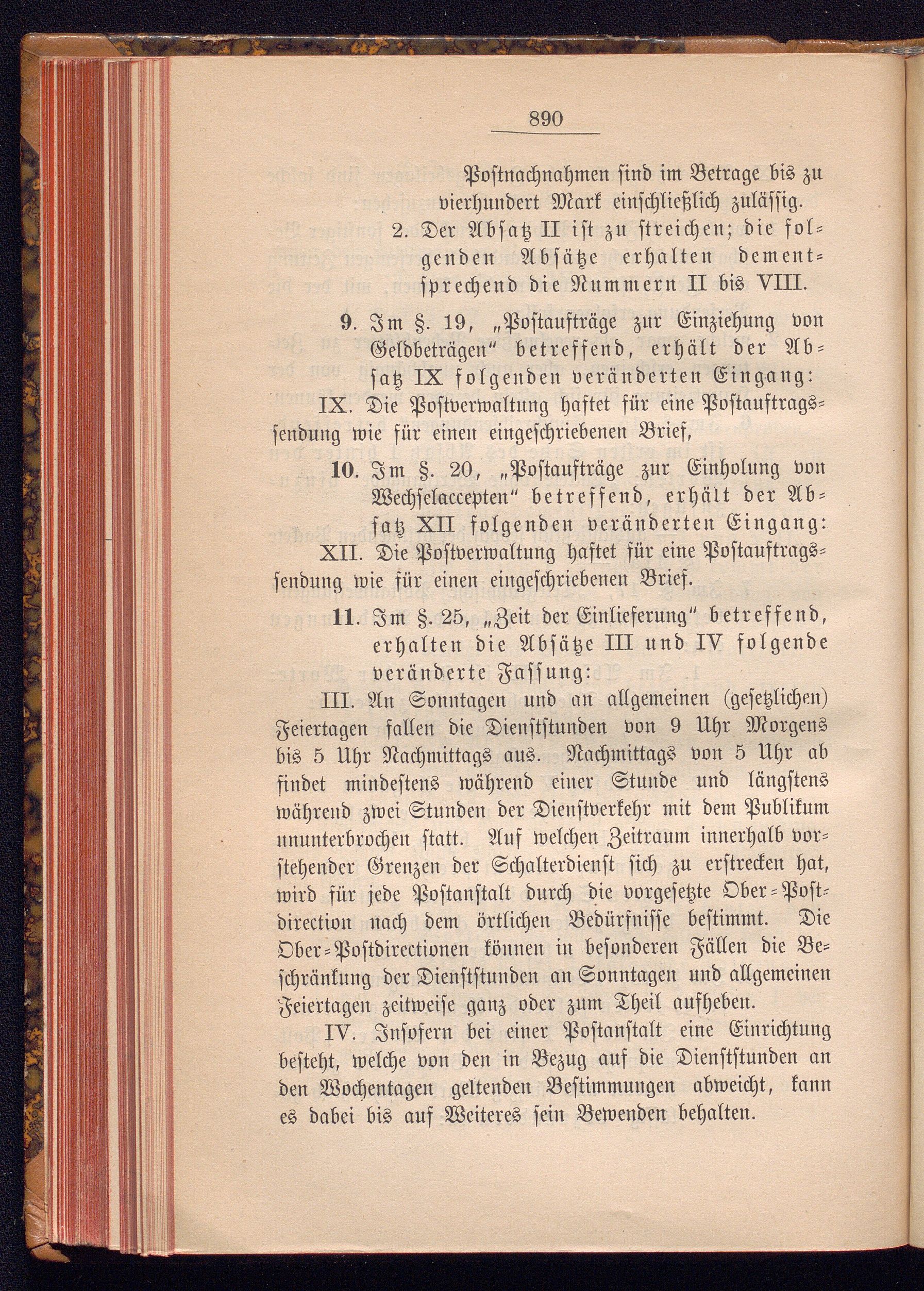 890

Postnachnahmen sind im Betrage bis zu vierhundert Mark einschließlich zulässig.

2. Der Absatz II ist zu streichen; die folgenden Absätze erhalten dementsprechend die Nummern II bis VIII.

9. Im §. 19, „Postaufträge zur Einziehung von Geldbeträgen" betreffend, erhält der Absatz IX folgenden veränderten Eingang:

IX. Die Postverwaltung haftet für eine Postauftragssendung wie für einen eingeschriebenen Brief,

10. Im §. 20, „Postaufträge zur Einholung von Wechselaccepten" betreffend, erhält der Absatz XII folgenden veränderten Eingang:

XII. Die Postverwaltung haftet für eine Postauftragssendung wie für einen eingeschriebenen Brief.

11. Im §. 25, „Zeit der Einlieferung" betreffend, erhalten die Absätze III und IV folgende veränderte Fassung:

III. An Sonntagen und an allgemeinen (gesetzlichen) Feiertagen fallen die Dienststunden von 9 Uhr Morgens bis 5 Uhr Nachmittags aus. Nachmittags von 5 Uhr ab findet mindestens während einer Stunde und längstens während zwei Stunden der Dienstverkehr mit dem Publikum ununterbrochen statt. Auf welchen Zeitraum innerhalb vorstehender Grenzen der Schalterdienst sich zu erstrecken hat, wird für jede Postanstalt durch die vorgesetzte Ober-Postdirection nach dem örtlichen Bedürfnisse bestimmt. Die Ober-Postdirectionen können in besonderen Fällen die Beschränkung der Dienststunden an Sonntagen und allgemeinen Feiertagen zeitweise ganz oder zum Theil aufheben.

IV. Insofern bei einer Postanstalt eine Einrichtung besteht, welche von den in Bezug auf die Dienststunden an den Wochentagen geltenden Bestimmungen abweicht, kann es dabei bis auf Weiteres sein Bewenden behalten.